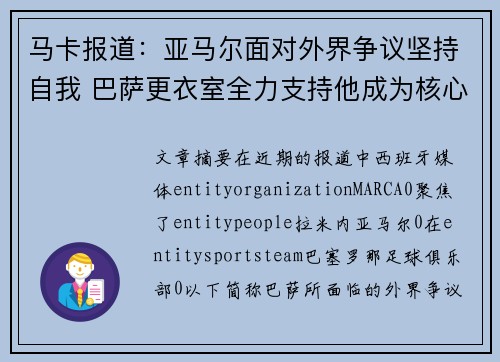 马卡报道：亚马尔面对外界争议坚持自我 巴萨更衣室全力支持他成为核心

文章摘要在近期的报道中西班牙媒体entityorganizationMARCA0聚焦了entitypeople拉米内亚马尔0在entitysportsteam巴塞罗那足球俱乐部0以下简称巴萨所面临的外界争议